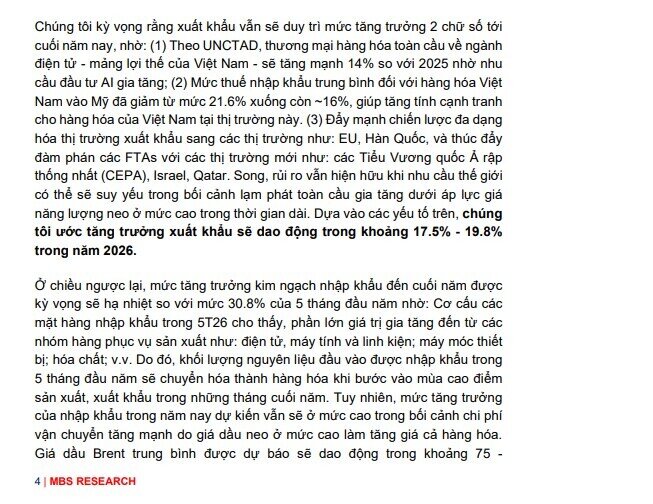 Chúng tôi kỳ vọng rằng xuất khẩu vẫn sẽ duy trì mức tăng trưởng 2 chữ số tới cuối năm nay, nhờ: (1) Theo UNCTAD, thương mại hàng hóa toàn cầu về ngành điện tử - mảng lợi thế của Việt Nam - sẽ tăng mạnh 14% so với 2025 nhờ nhu cầu đầu tư AI gia tăng; (2) Mức thuế nhập khẩu trung bình đối với hàng hóa Việt Nam vào Mỹ đã giảm từ mức 21.6% xuống còn ~16%, giúp tăng tính cạnh tranh cho hàng hóa của Việt Nam tại thị trường này. (3) Đẩy mạnh chiến lược đa dạng hóa thị trường xuất khẩu sang các thị trường như: EU, Hàn Quốc, và thúc đẩy đàm phán các FTAs với các thị trường mới như: các Tiểu Vương quốc Ả rập thống nhất (CEPA), Israel, Qatar. Song, rủi ro vẫn hiện hữu khi nhu cầu thế giới có thể sẽ suy yếu trong bối cảnh lạm phát toàn cầu gia tăng dưới áp lực giá năng lượng neo ở mức cao trong thời gian dài. Dựa vào các yếu tố trên, chúng tôi ước tăng trưởng xuất khẩu sẽ dao động trong khoảng 17.5% - 19.8% trong năm 2026.

Ở chiều ngược lại, mức tăng trưởng kim ngạch nhập khẩu đến cuối năm được kỳ vọng sẽ hạ nhiệt so với mức 30.8% của 5 tháng đầu năm nhờ: Cơ cấu các mặt hàng nhập khẩu trong 5T26 cho thấy, phần lớn giá trị gia tăng đến từ các nhóm hàng phục vụ sản xuất như: điện tử, máy tính và linh kiện; máy móc thiết bị; hóa chất; v.v. Do đó, khối lượng nguyên liệu đầu vào được nhập khẩu trong 5 tháng đầu năm sẽ chuyển hóa thành hàng hóa khi bước vào mùa cao điểm sản xuất, xuất khẩu trong những tháng cuối năm. Tuy nhiên, mức tăng trưởng của nhập khẩu trong năm nay dự kiến vẫn sẽ ở mức cao trong bối cảnh chi phí vận chuyển tăng mạnh do giá dầu neo ở mức cao làm tăng giá cả hàng hóa. Giá dầu Brent trung bình được dự báo sẽ dao động trong khoảng 75 -

4 | MBS RESEARCH